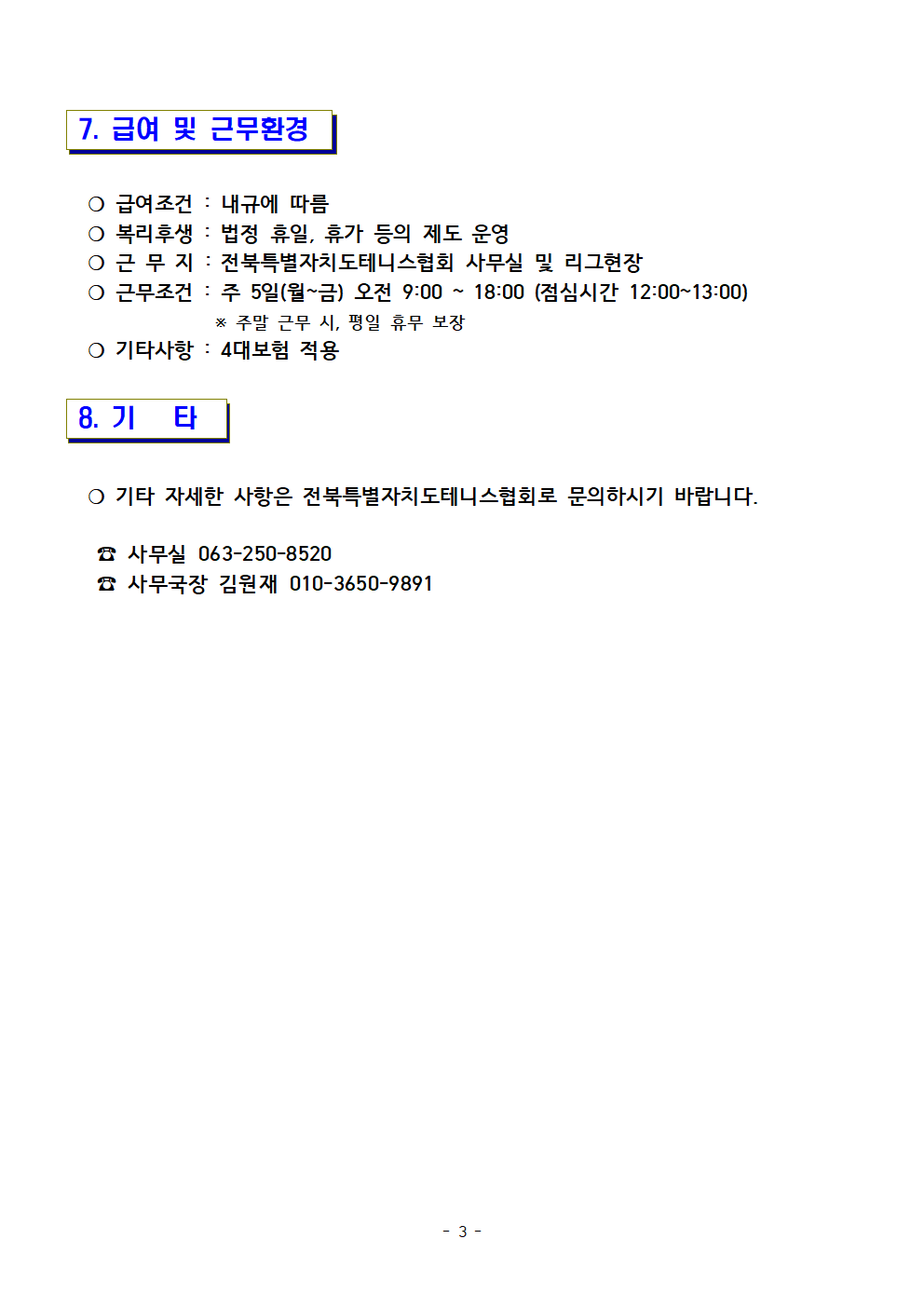 7. 급여 및 근무환경

❍ 급여조건 : 내규에 따름
❍ 복리후생 : 법정 휴일, 휴가 등의 제도 운영
❍ 근 무 지 : 전북특별자치도테니스협회 사무실 및 리그현장
❍ 근무조건 : 주 5일(월~금) 오전 9:00 ~ 18:00 (점심시간 12:00~13:00)
※ 주말 근무 시, 평일 휴무 보장
❍ 기타사항 : 4대보험 적용

8. 기　타

❍ 기타 자세한 사항은 전북특별자치도테니스협회로 문의하시기 바랍니다.

☎ 사무실 063-250-8520
☎ 사무국장 김원재 010-3650-9891

- 3 -